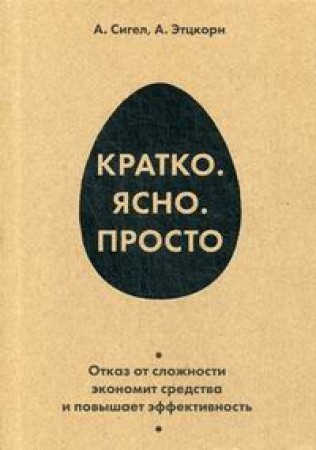 А. Сигел, А. Этцкорн

КРАТКО.
ЯСНО.
ПРОСТО

Отказ от сложности экономит средства и повышает эффективность